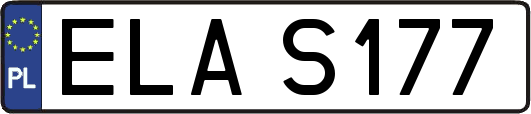 PL
ELA S177